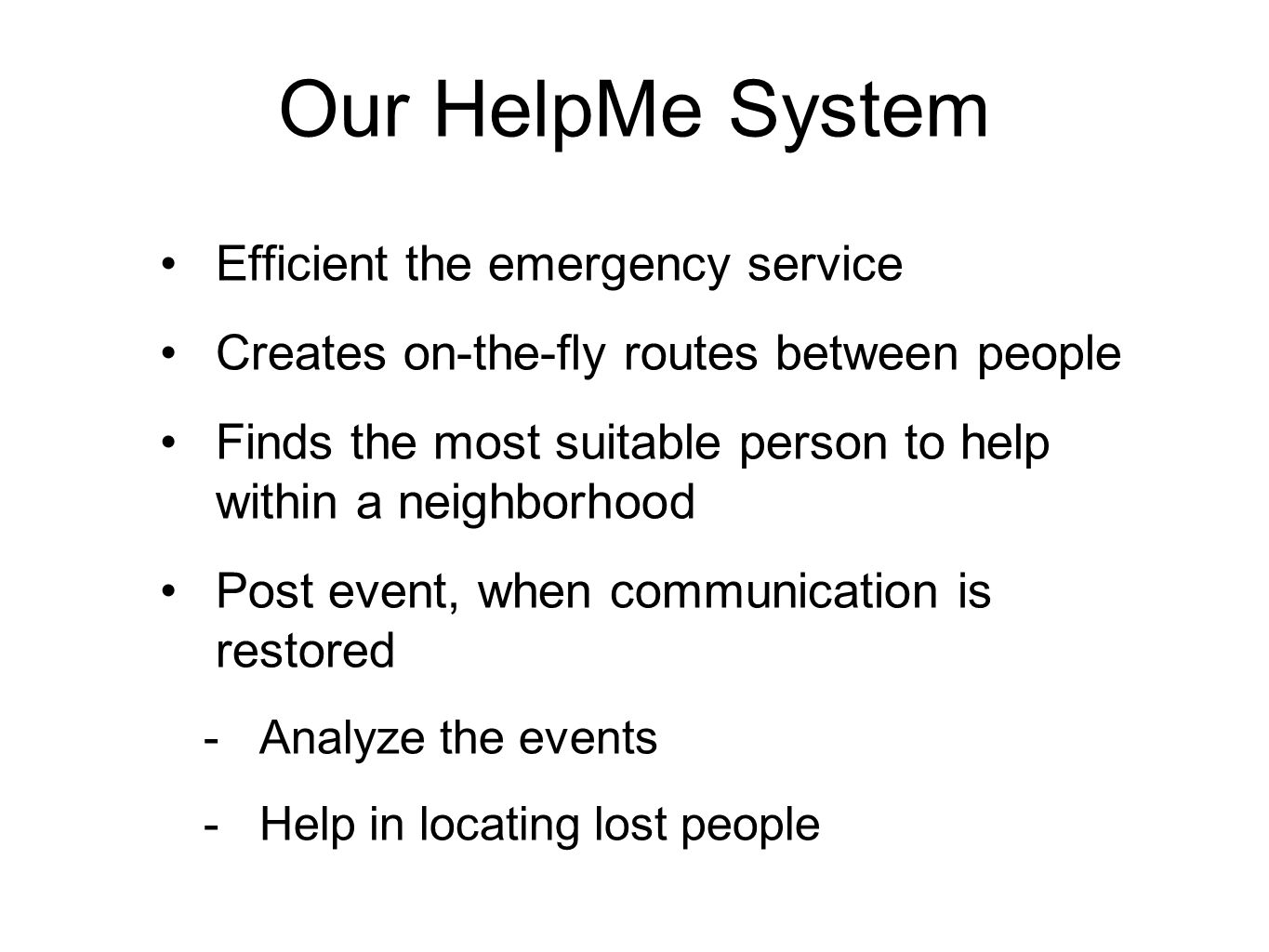 Our HelpMe System

• Efficient the emergency service
• Creates on-the-fly routes between people
• Finds the most suitable person to help within a neighborhood
• Post event, when communication is restored
  - Analyze the events
  - Help in locating lost people